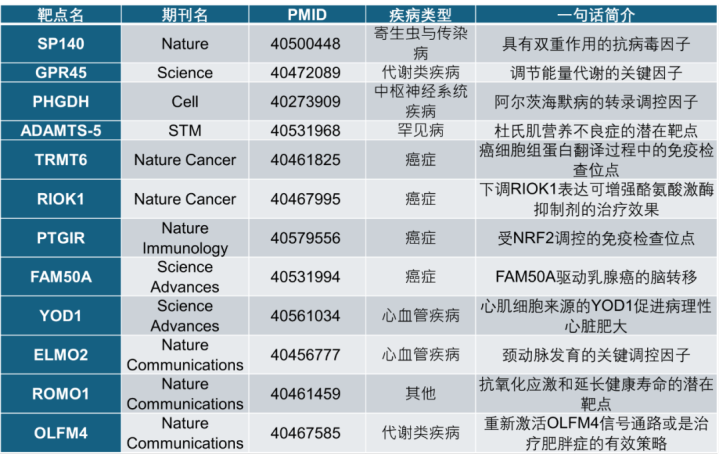 | 靶点名 | 期刊名 | PMID | 疾病类型 | 一句话简介 |
|---|---|---|---|---|
| SP140 | Nature | 40500448 | 寄生虫与传染病 | 具有双重作用的抗病毒因子 |
| GPR45 | Science | 40472089 | 代谢类疾病 | 调节能量代谢的关键因子 |
| PHGDH | Cell | 40273909 | 中枢神经系统疾病 | 阿尔茨海默病的转录调控因子 |
| ADAMTS-5 | STM | 40531968 | 罕见病 | 杜氏肌营养不良症的潜在靶点 |
| TRMT6 | Nature Cancer | 40461825 | 癌症 | 癌细胞组蛋白翻译过程中的免疫检查位点 |
| RIOK1 | Nature Cancer | 40467995 | 癌症 | 下调RIOK1表达可增强酪氨酸激酶抑制剂的治疗效果 |
| PTGIR | Nature Immunology | 40579556 | 癌症 | 受NRF2调控的免疫检查位点 |
| FAM50A | Science Advances | 40531994 | 癌症 | FAM50A驱动乳腺癌的脑转移 |
| YOD1 | Science Advances | 40561034 | 心血管疾病 | 心肌细胞来源的YOD1促进病理性心脏肥大 |
| ELMO2 | Nature Communications | 40456777 | 心血管疾病 | 颈动脉发育的关键调控因子 |
| ROMO1 | Nature Communications | 40461459 | 其他 | 抗氧化应激和延长健康寿命的潜在靶点 |
| OLFM4 | Nature Communications | 40467585 | 代谢类疾病 | 重新激活OLFM4信号通路或是治疗肥胖症的有效策略 |